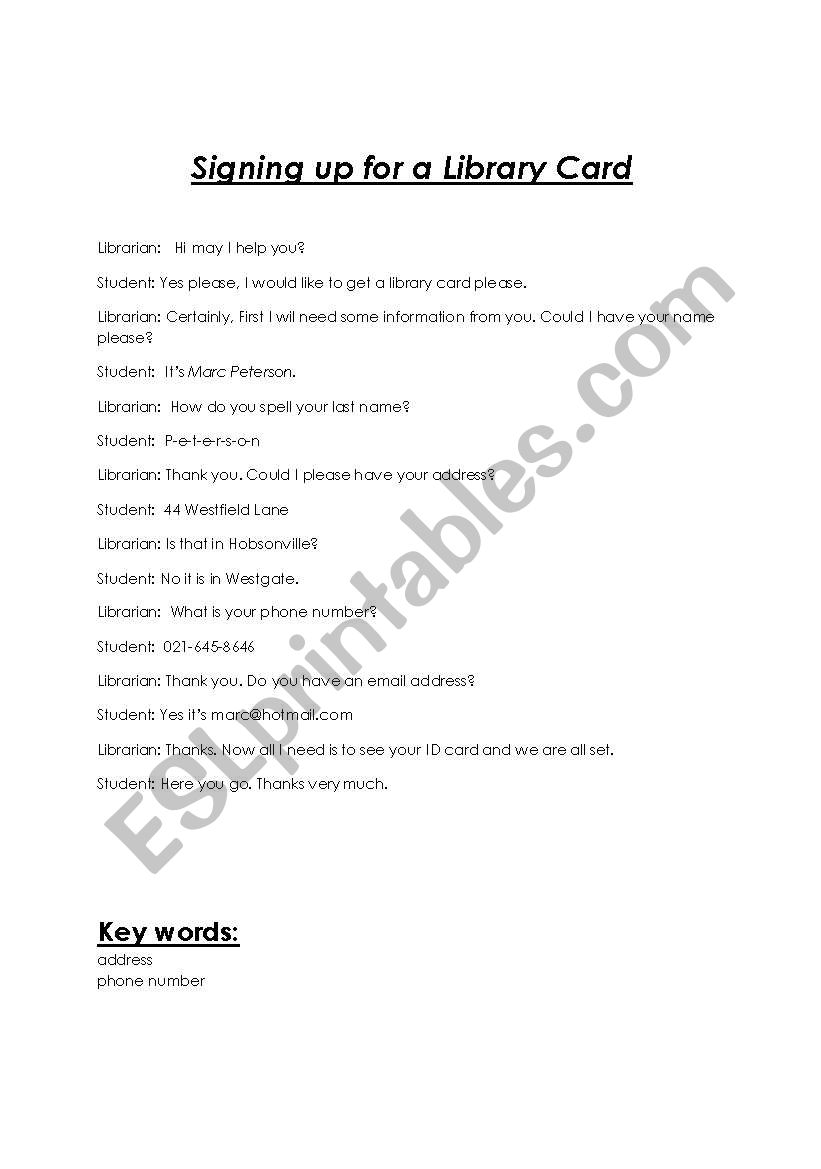 Signing up for a Library Card

Librarian: Hi may I help you?

Student: Yes please, I would like to get a library card please.

Librarian: Certainly, First I wil need some information from you. Could I have your name please?

Student: It's Marc Peterson.

Librarian: How do you spell your last name?

Student: P-e-t-e-r-s-o-n

Librarian: Thank you. Could I please have your address?

Student: 44 Westfield Lane

Librarian: Is that in Hobsonville?

Student: No it is in Westgate.

Librarian: What is your phone number?

Student: 021-645-8646

Librarian: Thank you. Do you have an email address?

Student: Yes it's marc@hotmail.com

Librarian: Thanks. Now all I need is to see your ID card and we are all set.

Student: Here you go. Thanks very much.

ESLprintables.com

Key words:
address
phone number